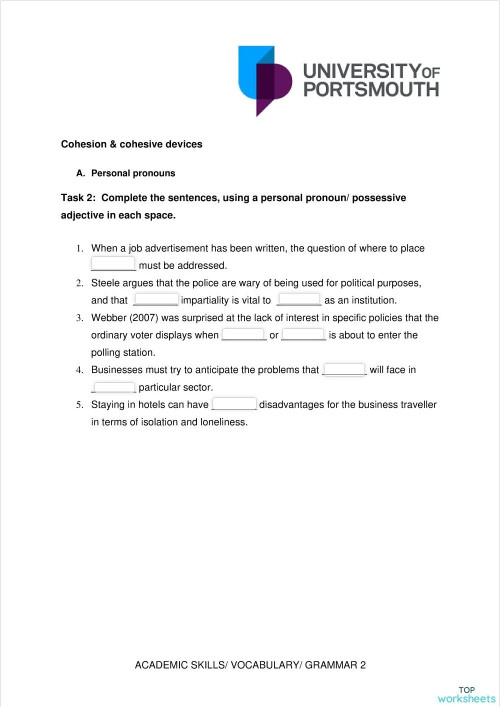 UNIVERSITY OF PORTSMOUTH

Cohesion & cohesive devices

A. Personal pronouns

Task 2: Complete the sentences, using a personal pronoun/ possessive adjective in each space.

1. When a job advertisement has been written, the question of where to place ________ must be addressed.
2. Steele argues that the police are wary of being used for political purposes, and that ________ impartiality is vital to ________ as an institution.
3. Webber (2007) was surprised at the lack of interest in specific policies that the ordinary voter displays when ________ or ________ is about to enter the polling station.
4. Businesses must try to anticipate the problems that ________ will face in ________ particular sector.
5. Staying in hotels can have ________ disadvantages for the business traveller in terms of isolation and loneliness.

ACADEMIC SKILLS/ VOCABULARY/ GRAMMAR 2

TOP worksheets